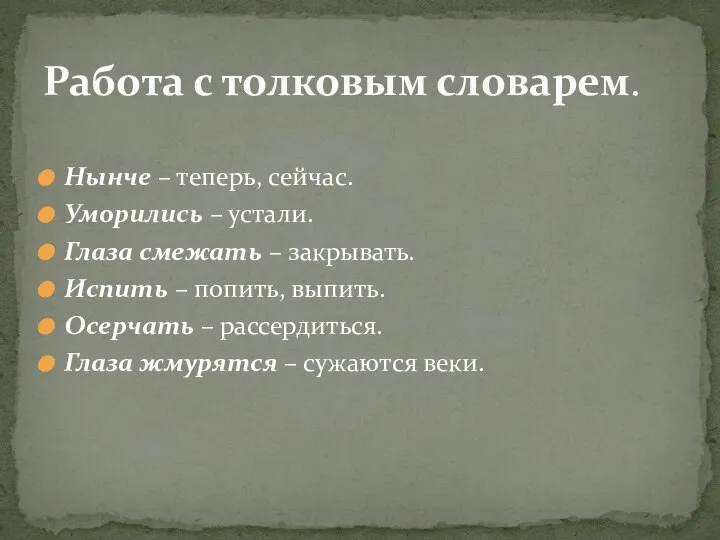 Работа с толковым словарем.

Нынче – теперь, сейчас.
Уморились – устали.
Глаза смежать – закрывать.
Испить – попить, выпить.
Осерчать – рассердиться.
Глаза жмурятся – сужаются веки.